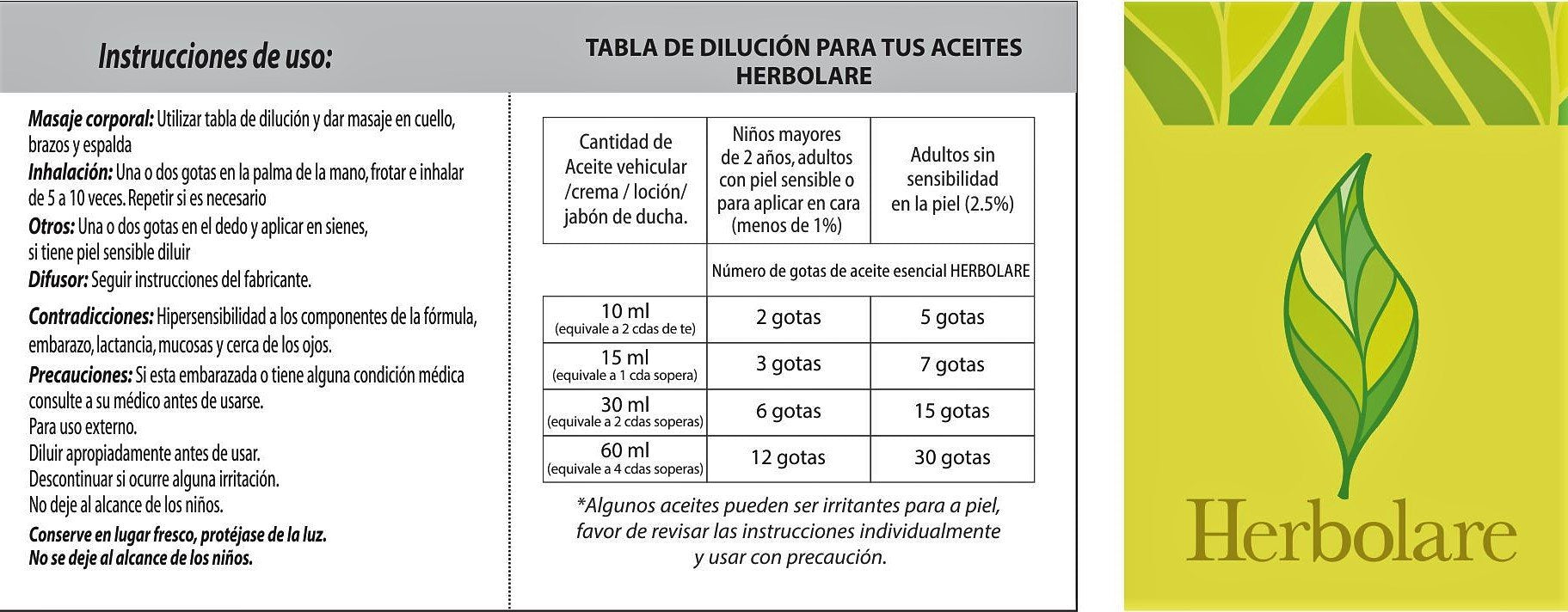 Instrucciones de uso:

Masaje corporal: Utilizar tabla de dilución y dar masaje en cuello, brazos y espalda
Inhalación: Una o dos gotas en la palma de la mano, frotar e inhalar de 5 a 10 veces. Repetir si es necesario
Otros: Una o dos gotas en el dedo y aplicar en sienes, si tiene piel sensible diluir
Difusor: Seguir instrucciones del fabricante.

Contradicciones: Hipersensibilidad a los componentes de la fórmula, embarazo, lactancia, mucosas y cerca de los ojos.
Precauciones: Si esta embarazada o tiene alguna condición médica consulte a su médico antes de usarse.
Para uso externo.
Diluir apropiadamente antes de usar.
Descontinuar si ocurre alguna irritación.
No deje al alcance de los niños.
Conserve en lugar fresco, protéjase de la luz.
No se deje al alcance de los niños.

TABLA DE DILUCIÓN PARA TUS ACEITES HERBOLARE

| Cantidad de Aceite vehicular /crema / loción/ jabón de ducha. | Niños mayores de 2 años, adultos con piel sensible o para aplicar en cara (menos de 1%) | Adultos sin sensibilidad en la piel (2.5%) |
|---|---|---|
| | Número de gotas de aceite esencial HERBOLARE | |
| 10 ml (equivale a 2 cdas de te) | 2 gotas | 5 gotas |
| 15 ml (equivale a 1 cda sopera) | 3 gotas | 7 gotas |
| 30 ml (equivale a 2 cdas soperas) | 6 gotas | 15 gotas |
| 60 ml (equivale a 4 cdas soperas) | 12 gotas | 30 gotas |

*Algunos aceites pueden ser irritantes para a piel, favor de revisar las instrucciones individualmente y usar con precaución.

Herbolare